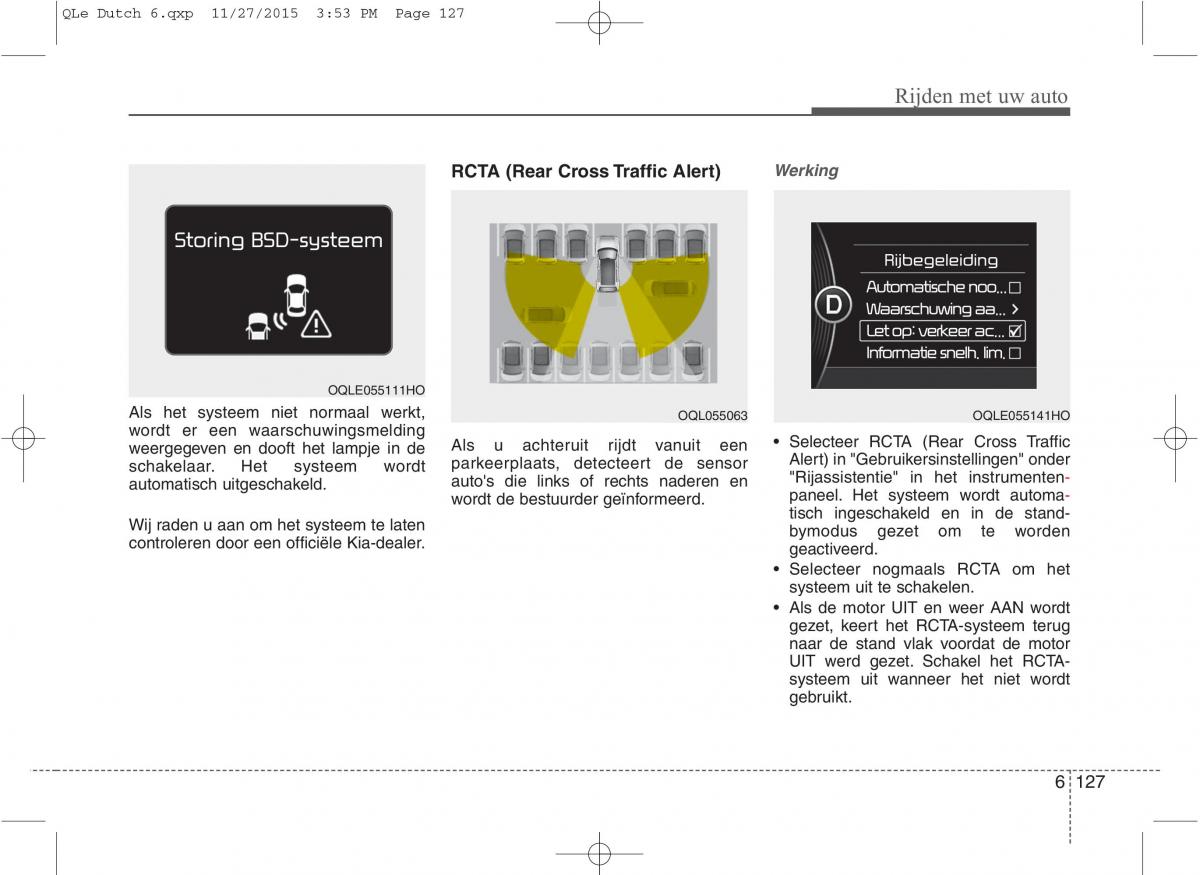 QLe Dutch 6.qxp 11/27/2015 3:53 PM Page 127

Rijden met uw auto

Storing BSD-systeem

OQLE055111HO

Als het systeem niet normaal werkt, wordt er een waarschuwingsmelding weergegeven en dooft het lampje in de schakelaar. Het systeem wordt automatisch uitgeschakeld.

Wij raden u aan om het systeem te laten controleren door een officiële Kia-dealer.

RCTA (Rear Cross Traffic Alert)

OQL055063

Als u achteruit rijdt vanuit een parkeerplaats, detecteert de sensor auto's die links of rechts naderen en wordt de bestuurder geïnformeerd.

Werking

Rijbegeleiding
D
Automatische noo...
Waarschuwing aa... >
Let op: verkeer ac...
Informatie snelh. lim.

OQLE055141HO

• Selecteer RCTA (Rear Cross Traffic Alert) in "Gebruikersinstellingen" onder "Rijassistentie" in het instrumentenpaneel. Het systeem wordt automatisch ingeschakeld en in de standbymodus gezet om te worden geactiveerd.
• Selecteer nogmaals RCTA om het systeem uit te schakelen.
• Als de motor UIT en weer AAN wordt gezet, keert het RCTA-systeem terug naar de stand vlak voordat de motor UIT werd gezet. Schakel het RCTA-systeem uit wanneer het niet wordt gebruikt.

6 127